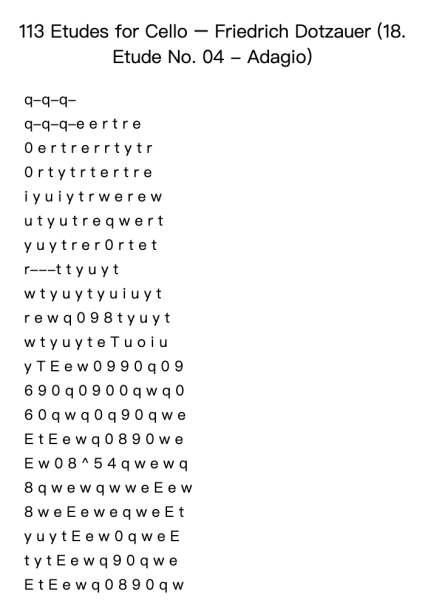 113 Etudes for Cello — Friedrich Dotzauer (18. Etude No. 04 – Adagio)

q–q–q–
q–q–q–e e r t r e
0 e r t r e r r t y t r
0 r t y t r t e r t r e
i y u i y t r w e r e w
u t y u t r e q w e r t
y u y t r e r 0 r t e t
r–––t t y u y t
w t y u y t y u i u y t
r e w q 0 9 8 t y u y t
w t y u y t e T u o i u
y T E e w 0 9 9 0 q 0 9
6 9 0 q 0 9 0 0 q w q 0
6 0 q w q 0 q 9 0 q w e
E t E e w q 0 8 9 0 w e
E w 0 8 ^ 5 4 q w e w q
8 q w e w q w w e E e w
8 w e E e w e q w e E t
y u y t E e w 0 q w e E
t y t E e w q 9 0 q w e
E t E e w q 0 8 9 0 q w